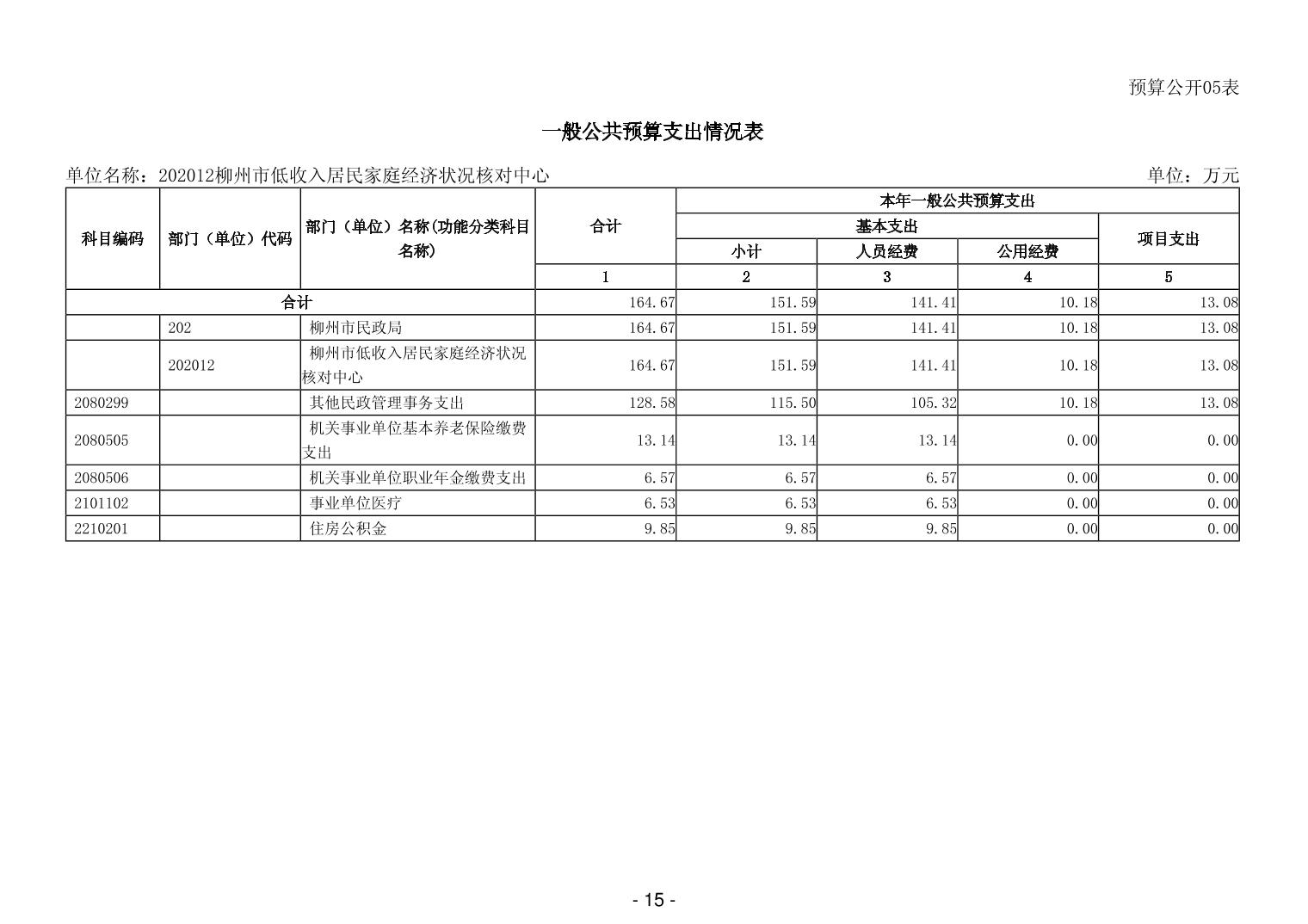 预算公开05表

一般公共预算支出情况表

单位名称：202012柳州市低收入居民家庭经济状况核对中心

单位：万元

| 科目编码 | 部门（单位）代码 | 部门（单位）名称(功能分类科目名称) | 合计 | 本年一般公共预算支出 | | | |
|---|---|---|---|---|---|---|---|
| | | | | 基本支出 | | | 项目支出 |
| | | | | 小计 | 人员经费 | 公用经费 | |
| | | | 1 | 2 | 3 | 4 | 5 |
| 合计 | | | 164.67 | 151.59 | 141.41 | 10.18 | 13.08 |
| | 202 | 柳州市民政局 | 164.67 | 151.59 | 141.41 | 10.18 | 13.08 |
| | 202012 | 柳州市低收入居民家庭经济状况核对中心 | 164.67 | 151.59 | 141.41 | 10.18 | 13.08 |
| 2080299 | | 其他民政管理事务支出 | 128.58 | 115.50 | 105.32 | 10.18 | 13.08 |
| 2080505 | | 机关事业单位基本养老保险缴费支出 | 13.14 | 13.14 | 13.14 | 0.00 | 0.00 |
| 2080506 | | 机关事业单位职业年金缴费支出 | 6.57 | 6.57 | 6.57 | 0.00 | 0.00 |
| 2101102 | | 事业单位医疗 | 6.53 | 6.53 | 6.53 | 0.00 | 0.00 |
| 2210201 | | 住房公积金 | 9.85 | 9.85 | 9.85 | 0.00 | 0.00 |

- 15 -